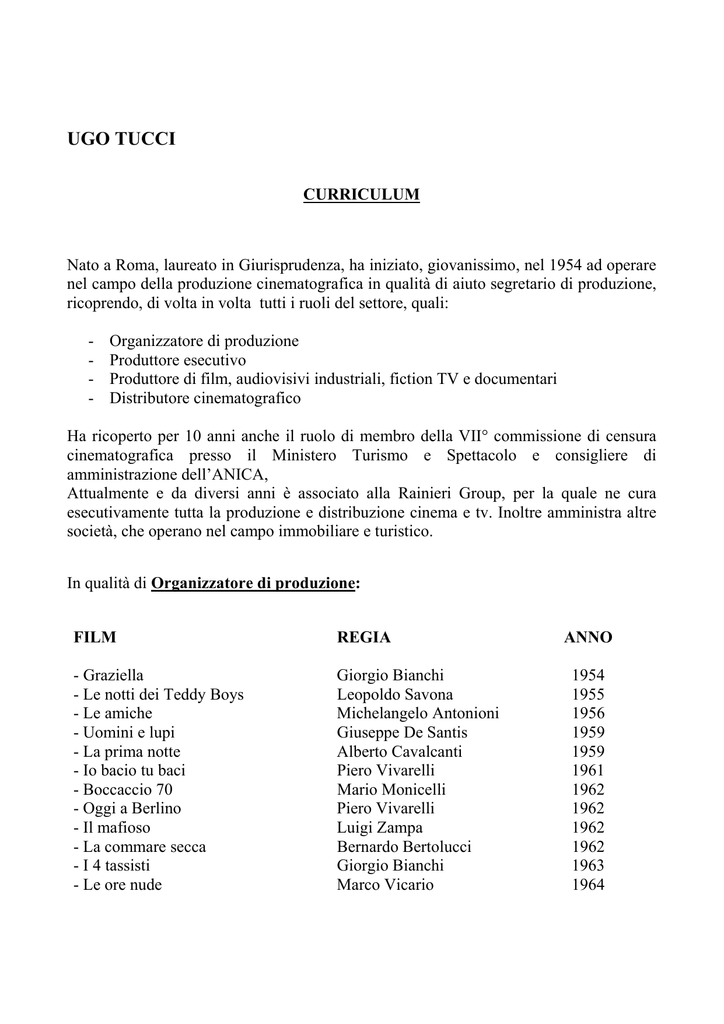 UGO TUCCI

CURRICULUM

Nato a Roma, laureato in Giurisprudenza, ha iniziato, giovanissimo, nel 1954 ad operare nel campo della produzione cinematografica in qualità di aiuto segretario di produzione, ricoprendo, di volta in volta tutti i ruoli del settore, quali:

- Organizzatore di produzione
- Produttore esecutivo
- Produttore di film, audiovisivi industriali, fiction TV e documentari
- Distributore cinematografico

Ha ricoperto per 10 anni anche il ruolo di membro della VII° commissione di censura cinematografica presso il Ministero Turismo e Spettacolo e consigliere di amministrazione dell'ANICA,
Attualmente e da diversi anni è associato alla Rainieri Group, per la quale ne cura esecutivamente tutta la produzione e distribuzione cinema e tv. Inoltre amministra altre società, che operano nel campo immobiliare e turistico.

In qualità di Organizzatore di produzione:

| FILM | REGIA | ANNO |
|---|---|---|
| - Graziella | Giorgio Bianchi | 1954 |
| - Le notti dei Teddy Boys | Leopoldo Savona | 1955 |
| - Le amiche | Michelangelo Antonioni | 1956 |
| - Uomini e lupi | Giuseppe De Santis | 1959 |
| - La prima notte | Alberto Cavalcanti | 1959 |
| - Io bacio tu baci | Piero Vivarelli | 1961 |
| - Boccaccio 70 | Mario Monicelli | 1962 |
| - Oggi a Berlino | Piero Vivarelli | 1962 |
| - Il mafioso | Luigi Zampa | 1962 |
| - La commare secca | Bernardo Bertolucci | 1962 |
| - I 4 tassisti | Giorgio Bianchi | 1963 |
| - Le ore nude | Marco Vicario | 1964 |